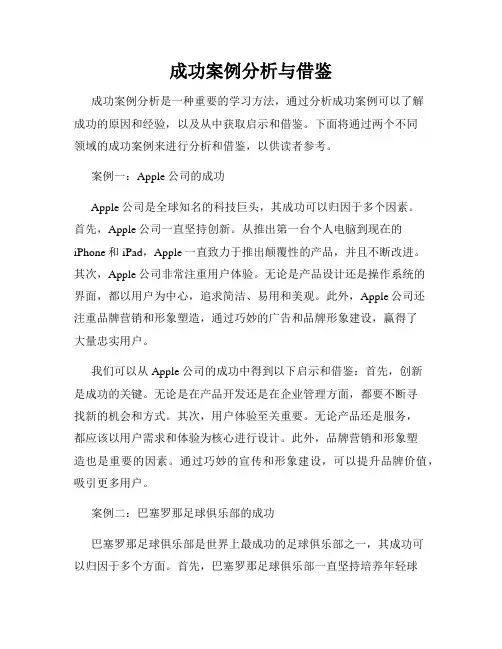 成功案例分析与借鉴

成功案例分析是一种重要的学习方法，通过分析成功案例可以了解成功的原因和经验，以及从中获取启示和借鉴。下面将通过两个不同领域的成功案例来进行分析和借鉴，以供读者参考。

案例一：Apple 公司的成功

Apple 公司是全球知名的科技巨头，其成功可以归因于多个因素。首先，Apple 公司一直坚持创新。从推出第一台个人电脑到现在的 iPhone 和 iPad，Apple 一直致力于推出颠覆性的产品，并且不断改进。其次，Apple 公司非常注重用户体验。无论是产品设计还是操作系统的界面，都以用户为中心，追求简洁、易用和美观。此外，Apple 公司还注重品牌营销和形象塑造，通过巧妙的广告和品牌形象建设，赢得了大量忠实用户。

我们可以从 Apple 公司的成功中得到以下启示和借鉴：首先，创新是成功的关键。无论是在产品开发还是在企业管理方面，都要不断寻找新的机会和方式。其次，用户体验至关重要。无论产品还是服务，都应该以用户需求和体验为核心进行设计。此外，品牌营销和形象塑造也是重要的因素。通过巧妙的宣传和形象建设，可以提升品牌价值，吸引更多用户。

案例二：巴塞罗那足球俱乐部的成功

巴塞罗那足球俱乐部是世界上最成功的足球俱乐部之一，其成功可以归因于多个方面。首先，巴塞罗那足球俱乐部一直坚持培养年轻球